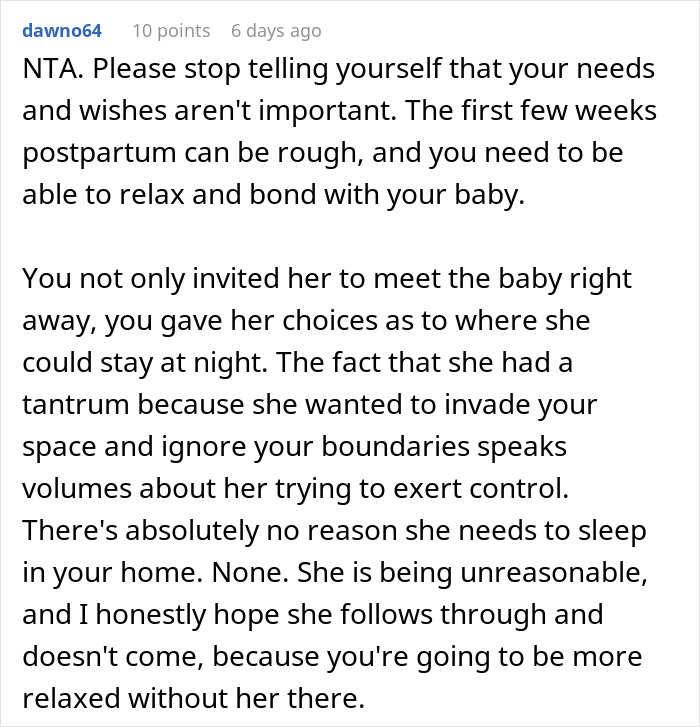 dawno64 10 points 6 days ago

NTA. Please stop telling yourself that your needs and wishes aren't important. The first few weeks postpartum can be rough, and you need to be able to relax and bond with your baby.

You not only invited her to meet the baby right away, you gave her choices as to where she could stay at night. The fact that she had a tantrum because she wanted to invade your space and ignore your boundaries speaks volumes about her trying to exert control. There's absolutely no reason she needs to sleep in your home. None. She is being unreasonable, and I honestly hope she follows through and doesn't come, because you're going to be more relaxed without her there.